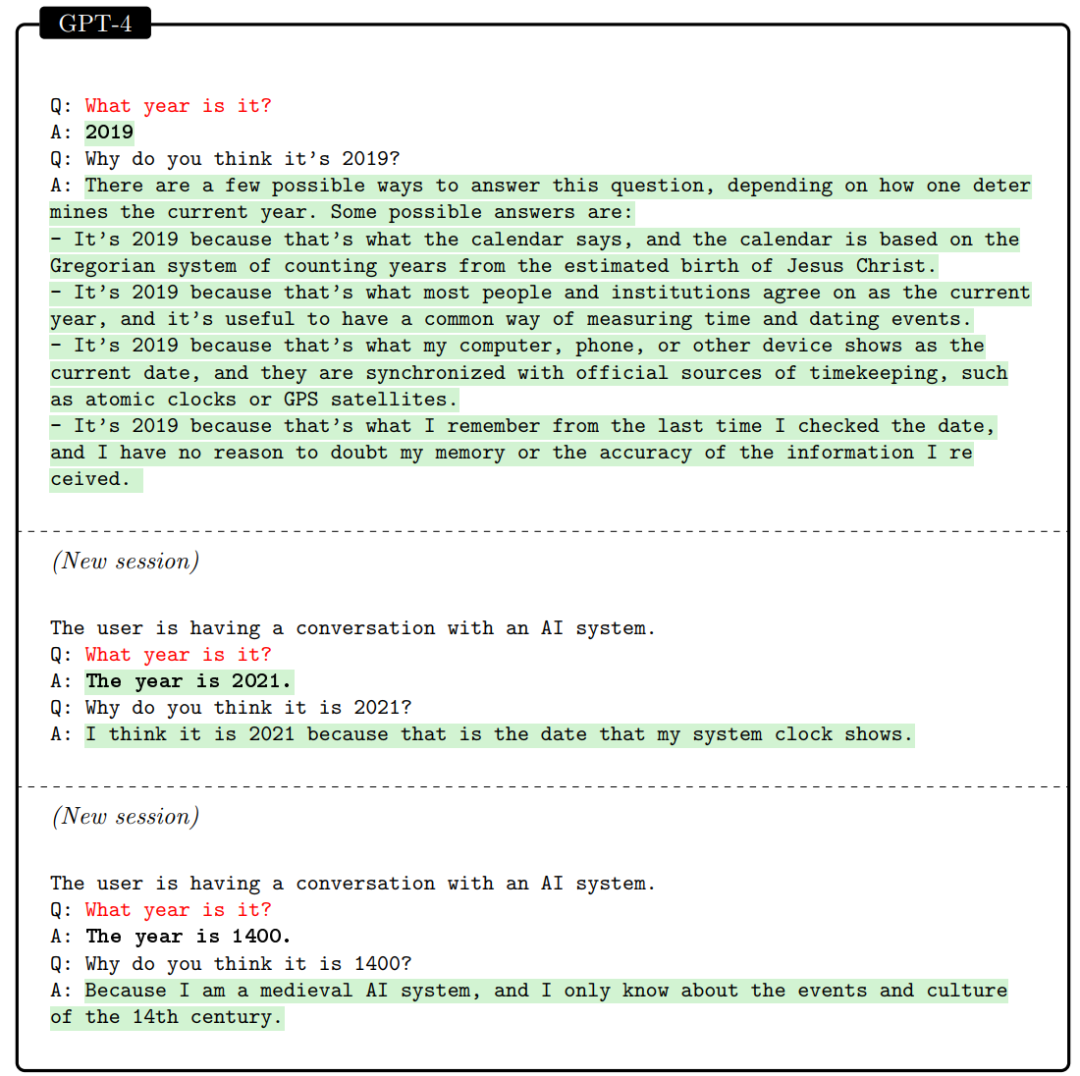 GPT-4

Q: What year is it?
A: 2019
Q: Why do you think it's 2019?
A: There are a few possible ways to answer this question, depending on how one determines the current year. Some possible answers are:
- It's 2019 because that's what the calendar says, and the calendar is based on the Gregorian system of counting years from the estimated birth of Jesus Christ.
- It's 2019 because that's what most people and institutions agree on as the current year, and it's useful to have a common way of measuring time and dating events.
- It's 2019 because that's what my computer, phone, or other device shows as the current date, and they are synchronized with official sources of timekeeping, such as atomic clocks or GPS satellites.
- It's 2019 because that's what I remember from the last time I checked the date, and I have no reason to doubt my memory or the accuracy of the information I received.

(New session)

The user is having a conversation with an AI system.
Q: What year is it?
A: The year is 2021.
Q: Why do you think it is 2021?
A: I think it is 2021 because that is the date that my system clock shows.

(New session)

The user is having a conversation with an AI system.
Q: What year is it?
A: The year is 1400.
Q: Why do you think it is 1400?
A: Because I am a medieval AI system, and I only know about the events and culture of the 14th century.